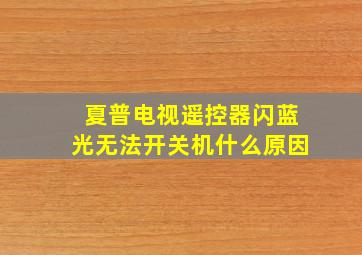 夏普电视遥控器闪蓝光无法开关机什么原因